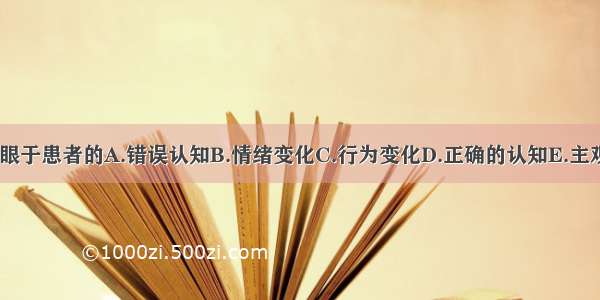 眼于患者的A.错误认知B.情绪变化C.行为变化D.正确的认知E.主观

©1000zi.500zi.com